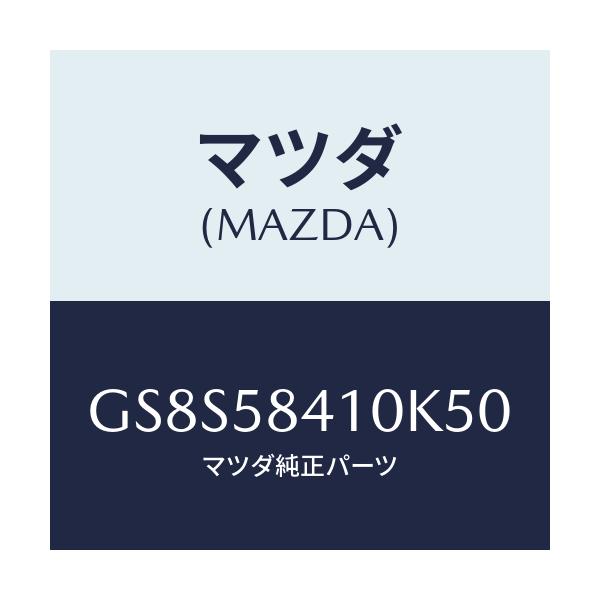 マツダ
(MAZDA)

GS8S58410K50
マツダ純正パーツ